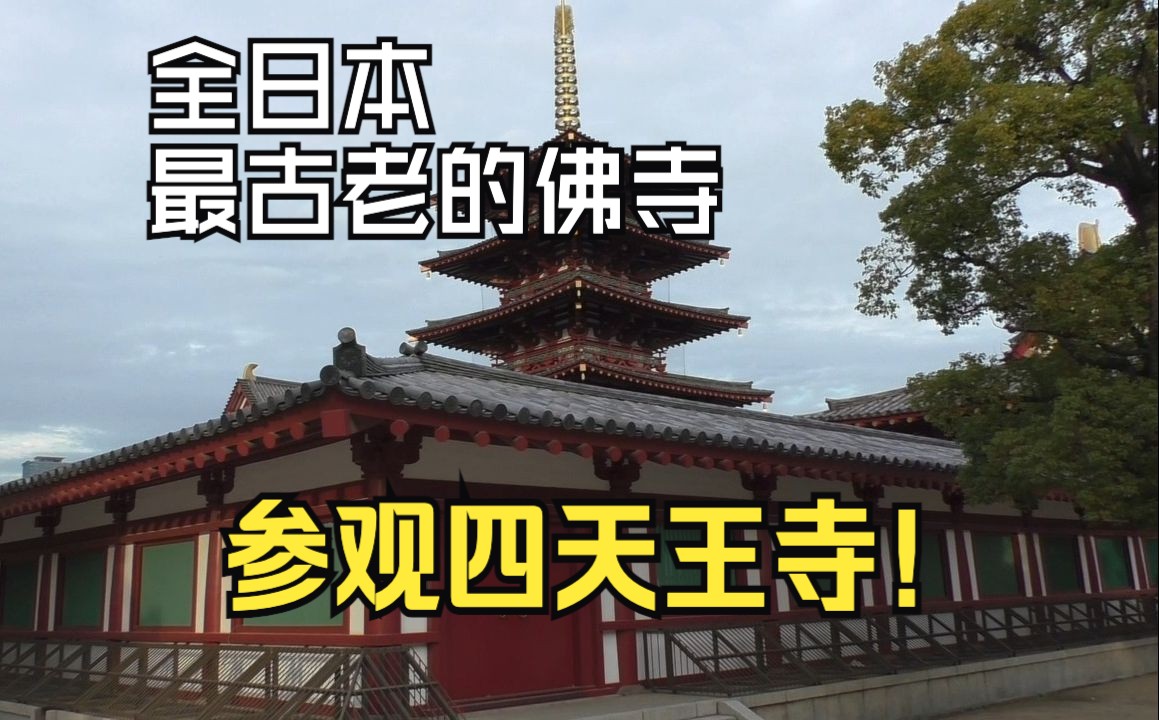 全日本
最古老的佛寺

参观四天王寺!